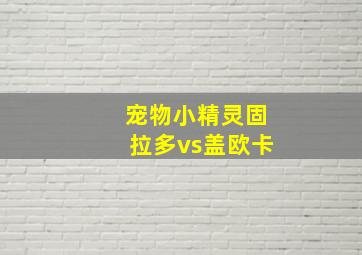 宠物小精灵固拉多vs盖欧卡